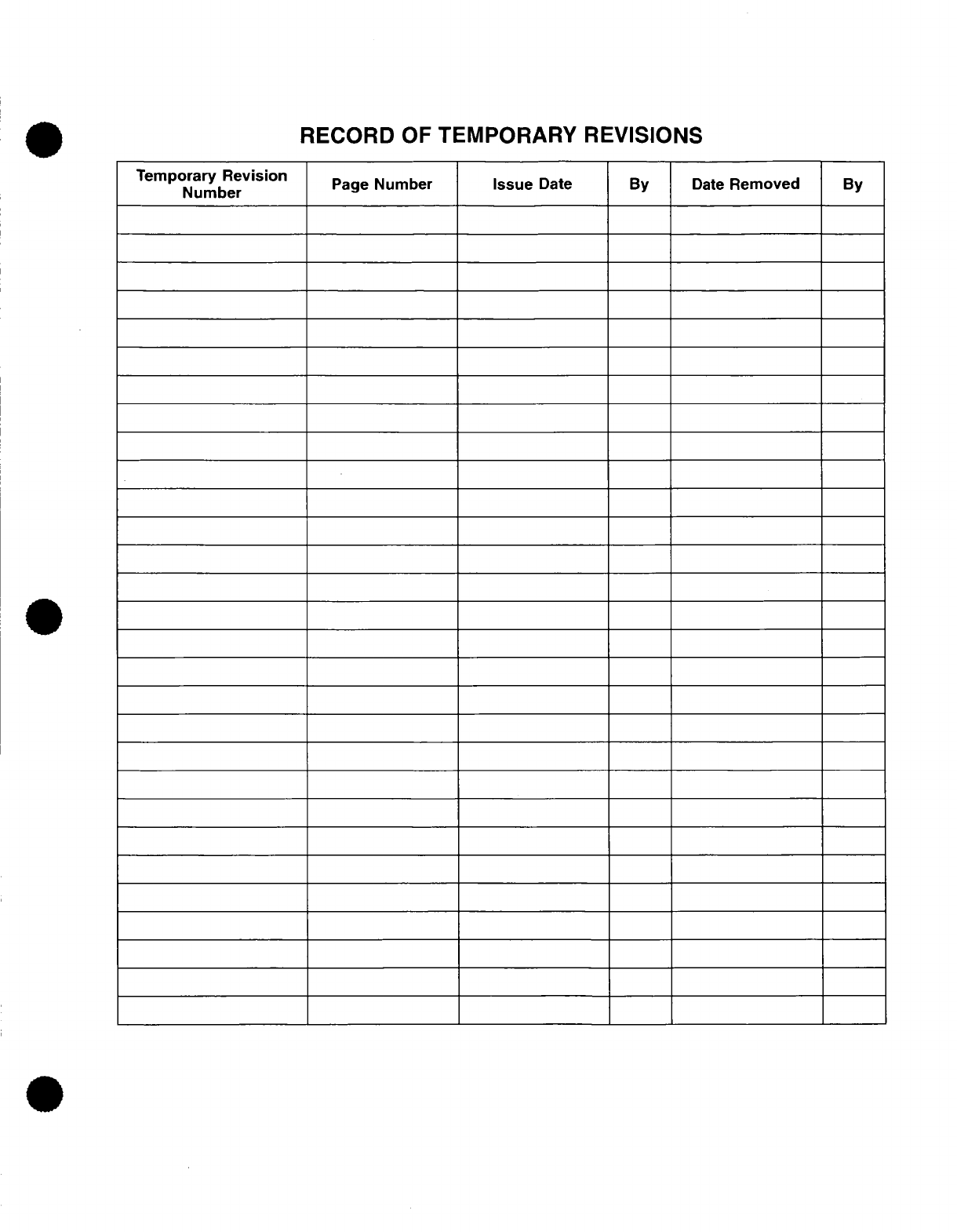 RECORD OF TEMPORARY REVISIONS

| Temporary Revision Number | Page Number | Issue Date | By | Date Removed | By |
|---|---|---|---|---|---|
| | | | | | |
| | | | | | |
| | | | | | |
| | | | | | |
| | | | | | |
| | | | | | |
| | | | | | |
| | | | | | |
| | | | | | |
| | | | | | |
| | | | | | |
| | | | | | |
| | | | | | |
| | | | | | |
| | | | | | |
| | | | | | |
| | | | | | |
| | | | | | |
| | | | | | |
| | | | | | |
| | | | | | |
| | | | | | |
| | | | | | |
| | | | | | |
| | | | | | |
| | | | | | |
| | | | | | |
| | | | | | |
| | | | | | |